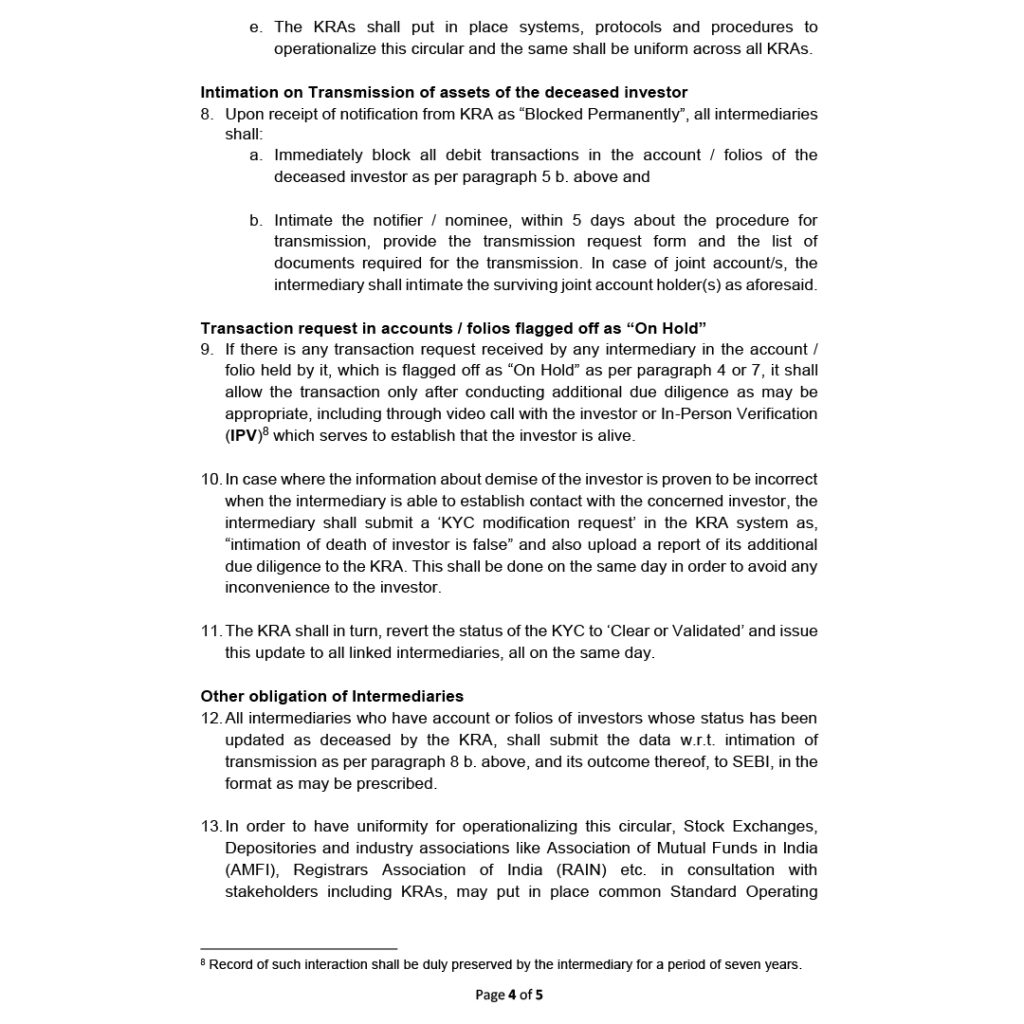 e. The KRAs shall put in place systems, protocols and procedures to operationalize this circular and the same shall be uniform across all KRAs.

Intimation on Transmission of assets of the deceased investor
8. Upon receipt of notification from KRA as "Blocked Permanently", all intermediaries shall:
a. Immediately block all debit transactions in the account / folios of the deceased investor as per paragraph 5 b. above and

b. Intimate the notifier / nominee, within 5 days about the procedure for transmission, provide the transmission request form and the list of documents required for the transmission. In case of joint account/s, the intermediary shall intimate the surviving joint account holder(s) as aforesaid.

Transaction request in accounts / folios flagged off as "On Hold"
9. If there is any transaction request received by any intermediary in the account / folio held by it, which is flagged off as "On Hold" as per paragraph 4 or 7, it shall allow the transaction only after conducting additional due diligence as may be appropriate, including through video call with the investor or In-Person Verification (IPV)$^{8}$ which serves to establish that the investor is alive.

10. In case where the information about demise of the investor is proven to be incorrect when the intermediary is able to establish contact with the concerned investor, the intermediary shall submit a 'KYC modification request' in the KRA system as, "intimation of death of investor is false" and also upload a report of its additional due diligence to the KRA. This shall be done on the same day in order to avoid any inconvenience to the investor.

11. The KRA shall in turn, revert the status of the KYC to 'Clear or Validated' and issue this update to all linked intermediaries, all on the same day.

Other obligation of Intermediaries
12. All intermediaries who have account or folios of investors whose status has been updated as deceased by the KRA, shall submit the data w.r.t. intimation of transmission as per paragraph 8 b. above, and its outcome thereof, to SEBI, in the format as may be prescribed.

13. In order to have uniformity for operationalizing this circular, Stock Exchanges, Depositories and industry associations like Association of Mutual Funds in India (AMFI), Registrars Association of India (RAIN) etc. in consultation with stakeholders including KRAs, may put in place common Standard Operating

$^{8}$ Record of such interaction shall be duly preserved by the intermediary for a period of seven years.

Page 4 of 5